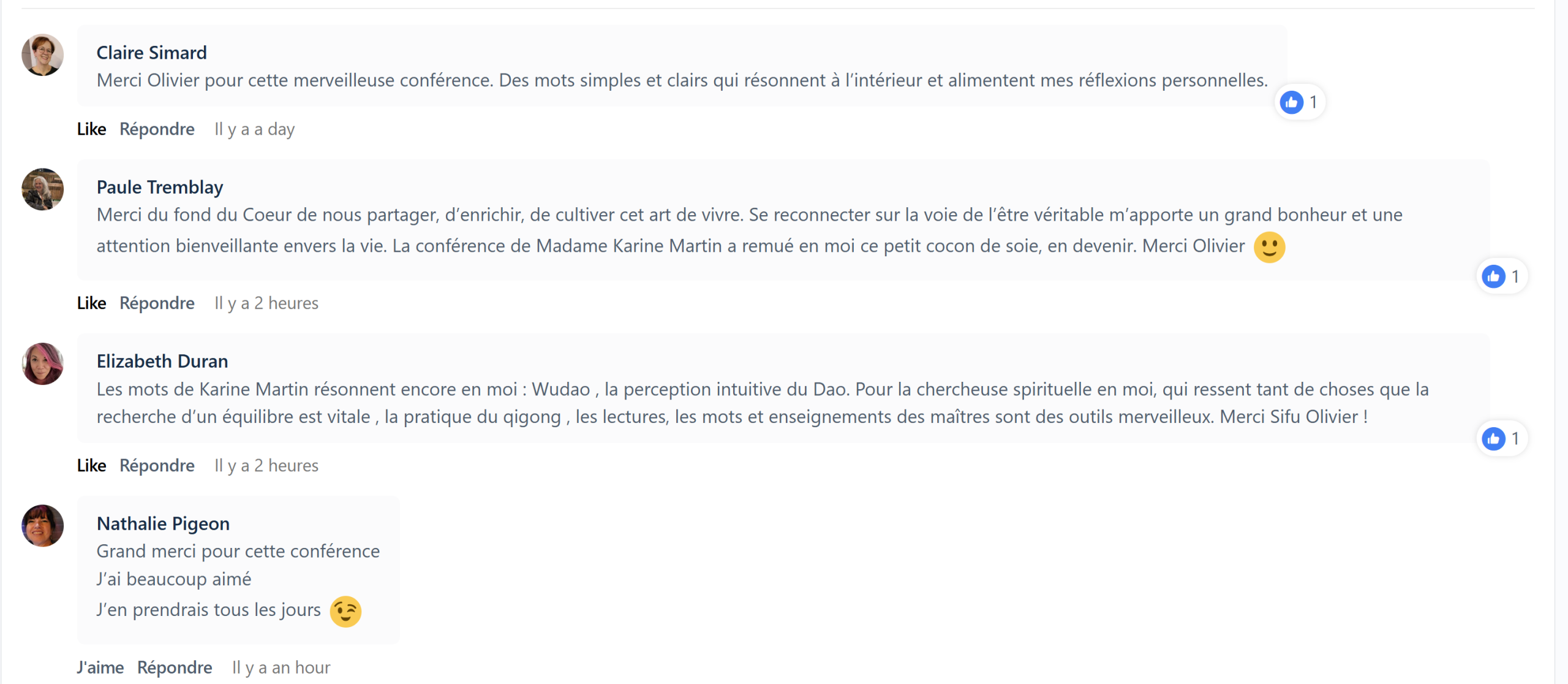 Claire Simard
Merci Olivier pour cette merveilleuse conférence. Des mots simples et clairs qui résonnent à l'intérieur et alimentent mes réflexions personnelles.

1

Like Répondre Il y a a day

Paule Tremblay
Merci du fond du Coeur de nous partager, d'enrichir, de cultiver cet art de vivre. Se reconnecter sur la voie de l'être véritable m'apporte un grand bonheur et une attention bienveillante envers la vie. La conférence de Madame Karine Martin a remué en moi ce petit cocon de soie, en devenir. Merci Olivier 🙂

1

Like Répondre Il y a 2 heures

Elizabeth Duran
Les mots de Karine Martin résonnent encore en moi : Wudao , la perception intuitive du Dao. Pour la chercheuse spirituelle en moi, qui ressent tant de choses que la recherche d'un équilibre est vitale , la pratique du qigong , les lectures, les mots et enseignements des maîtres sont des outils merveilleux. Merci Sifu Olivier !

1

Like Répondre Il y a 2 heures

Nathalie Pigeon
Grand merci pour cette conférence
J'ai beaucoup aimé
J'en prendrais tous les jours 😉

J'aime Répondre Il y a an hour